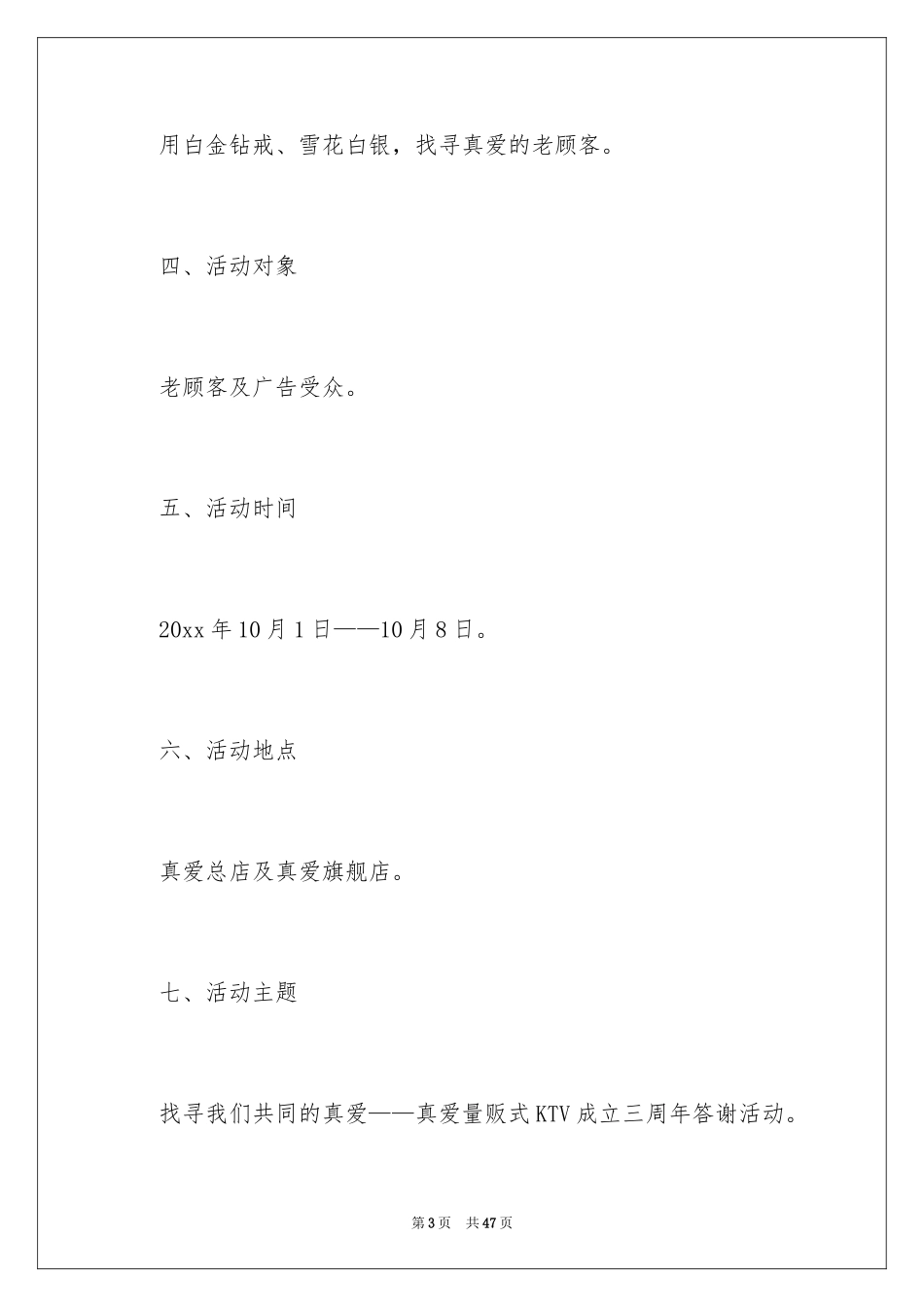 用白金钻戒、雪花白银，找寻真爱的老顾客。

四、活动对象

老顾客及广告受众。

五、活动时间

20xx 年 10 月 1 日——10 月 8 日。

六、活动地点

真爱总店及真爱旗舰店。

七、活动主题

找寻我们共同的真爱——真爱量贩式 KTV 成立三周年答谢活动。

第 3 页 共 47 页